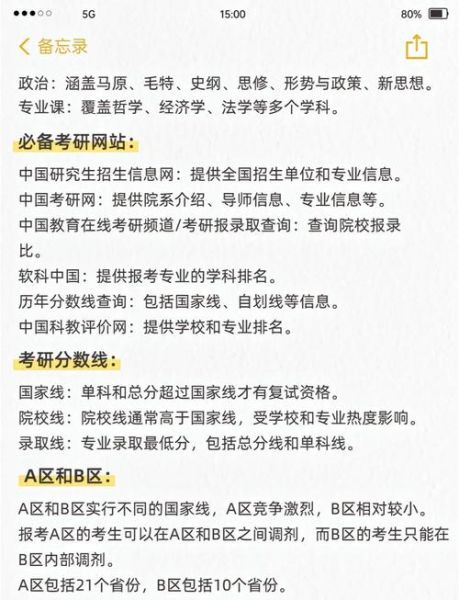 5G 15:00 80%

备忘录

政治：涵盖马原、毛特、史纲、思修、形势与政策、新思想。
专业课：覆盖哲学、经济学、法学等多个学科。

必备考研网站：

中国研究生招生信息网：提供全国招生单位和专业信息。
中国考研网：提供院系介绍、导师信息、专业信息等。
中国教育在线考研频道/考研报录取查询：查询院校报录比。
软科中国：提供报考专业的学科排名。
历年分数线查询：包括国家线、自划线等信息。
中国科教评价网：提供学校和专业排名。

考研分数线：

国家线：单科和总分超过国家线才有复试资格。
院校线：院校线通常高于国家线，受学校和专业热度影响。
录取线：专业录取最低分，包括总分线和单科线。

A区和B区：

A区和B区实行不同的国家线，A区竞争激烈，B区相对较小。
报考A区的考生可以在A区和B区之间调剂，而B区的考生只能在B区内部调剂。
A区包括21个省份，B区包括10个省份。